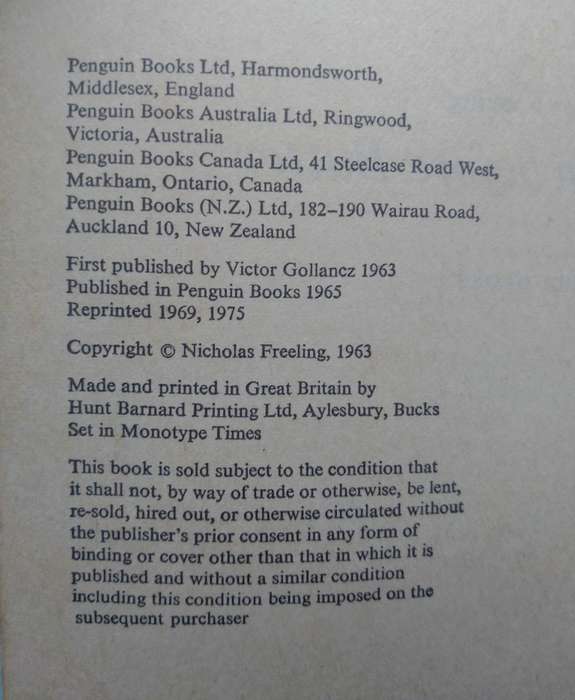 Penguin Books Ltd, Harmondsworth, Middlesex, England
Penguin Books Australia Ltd, Ringwood, Victoria, Australia
Penguin Books Canada Ltd, 41 Steelcase Road West, Markham, Ontario, Canada
Penguin Books (N.Z.) Ltd, 182–190 Wairau Road, Auckland 10, New Zealand

First published by Victor Gollancz 1963
Published in Penguin Books 1965
Reprinted 1969, 1975

Copyright © Nicholas Freeling, 1963

Made and printed in Great Britain by
Hunt Barnard Printing Ltd, Aylesbury, Bucks
Set in Monotype Times

This book is sold subject to the condition that it shall not, by way of trade or otherwise, be lent, re-sold, hired out, or otherwise circulated without the publisher's prior consent in any form of binding or cover other than that in which it is published and without a similar condition including this condition being imposed on the subsequent purchaser